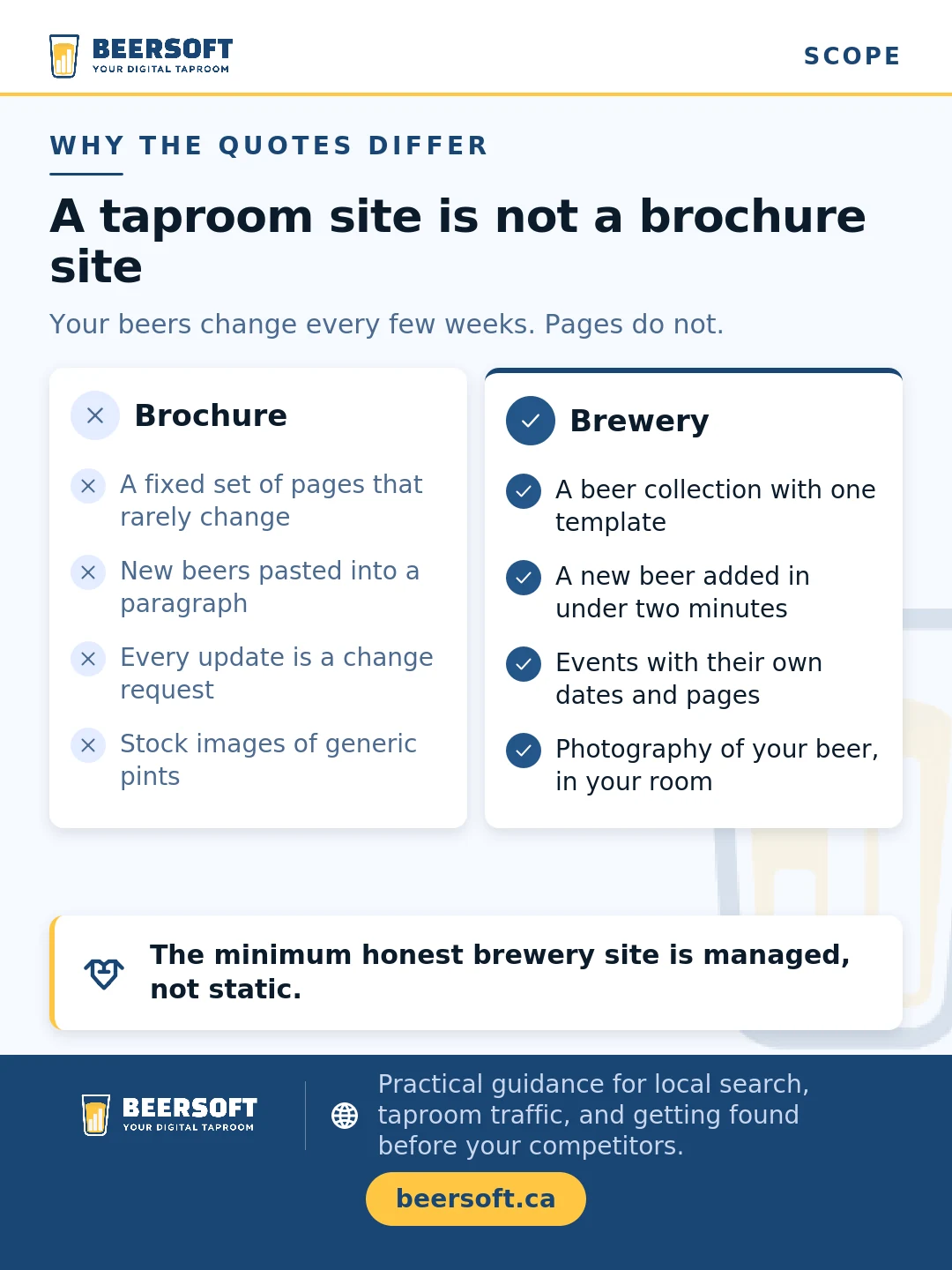 BEERSOFT
YOUR DIGITAL TAPROOM

SCOPE

WHY THE QUOTES DIFFER

A taproom site is not a brochure site

Your beers change every few weeks. Pages do not.

Brochure

A fixed set of pages that rarely change

New beers pasted into a paragraph

Every update is a change request

Stock images of generic pints

Brewery

A beer collection with one template

A new beer added in under two minutes

Events with their own dates and pages

Photography of your beer, in your room

The minimum honest brewery site is managed, not static.

BEERSOFT
YOUR DIGITAL TAPROOM

Practical guidance for local search, taproom traffic, and getting found before your competitors.

beersoft.ca